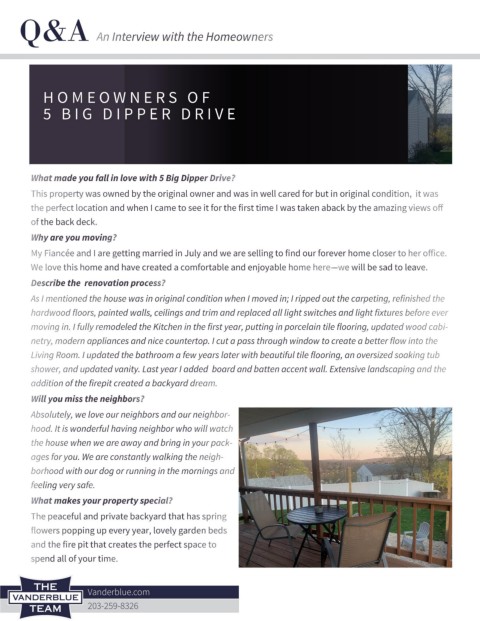 Q&A An Interview with the Homeowners

HOMEOWNERS OF 5 BIG DIPPER DRIVE

What made you fall in love with 5 Big Dipper Drive?

This property was owned by the original owner and was in well cared for but in original condition, it was the perfect location and when I came to see it for the first time I was taken aback by the amazing views off of the back deck.

Why are you moving?

My Fiancée and I are getting married in July and we are selling to find our forever home closer to her office. We love this home and have created a comfortable and enjoyable home here—we will be sad to leave.

Describe the renovation process?

As I mentioned the house was in original condition when I moved in; I ripped out the carpeting, refinished the hardwood floors, painted walls, ceilings and trim and replaced all light switches and light fixtures before ever moving in. I fully remodeled the Kitchen in the first year, putting in porcelain tile flooring, updated wood cabinetry, modern appliances and nice countertop. I cut a pass through window to create a better flow into the Living Room. I updated the bathroom a few years later with beautiful tile flooring, an oversized soaking tub shower, and updated vanity. Last year I added board and batten accent wall. Extensive landscaping and the addition of the firepit created a backyard dream.

Will you miss the neighbors?

Absolutely, we love our neighbors and our neighborhood. It is wonderful having neighbor who will watch the house when we are away and bring in your packages for you. We are constantly walking the neighborhood with our dog or running in the mornings and feeling very safe.

What makes your property special?

The peaceful and private backyard that has spring flowers popping up every year, lovely garden beds and the fire pit that creates the perfect space to spend all of your time.

THE VANDERBLUE TEAM

Vanderblue.com
203-259-8326